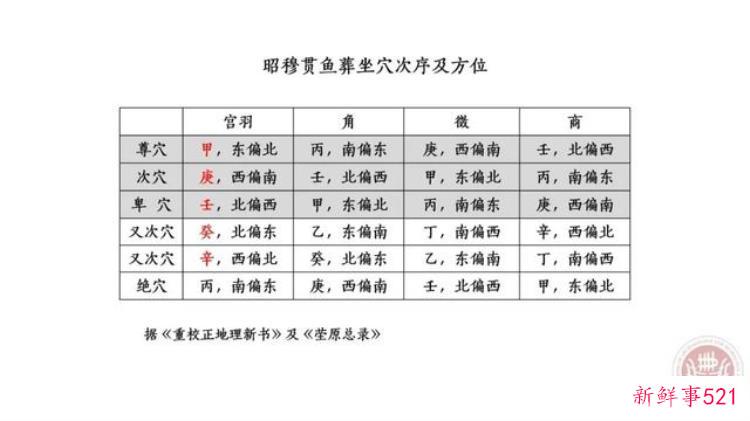 昭穆贯鱼葬坐穴次序及方位

|  | 宫羽 | 角 | 徵 | 商 |
|---|---|---|---|---|
| 尊穴 | 甲，东偏北 | 丙，南偏东 | 庚，西偏南 | 壬，北偏西 |
| 次穴 | 庚，西偏南 | 壬，北偏西 | 甲，东偏北 | 丙，南偏东 |
| 卑穴 | 壬，北偏西 | 甲，东偏北 | 丙，南偏东 | 庚，西偏南 |
| 又次穴 | 癸，北偏东 | 乙，东偏南 | 丁，南偏西 | 辛，西偏北 |
| 又次穴 | 辛，西偏北 | 癸，北偏东 | 乙，东偏南 | 丁，南偏西 |
| 绝穴 | 丙，南偏东 | 庚，西偏南 | 壬，北偏西 | 甲，东偏北 |

据《重校正地理新书》及《茔原总录》

新鲜事521